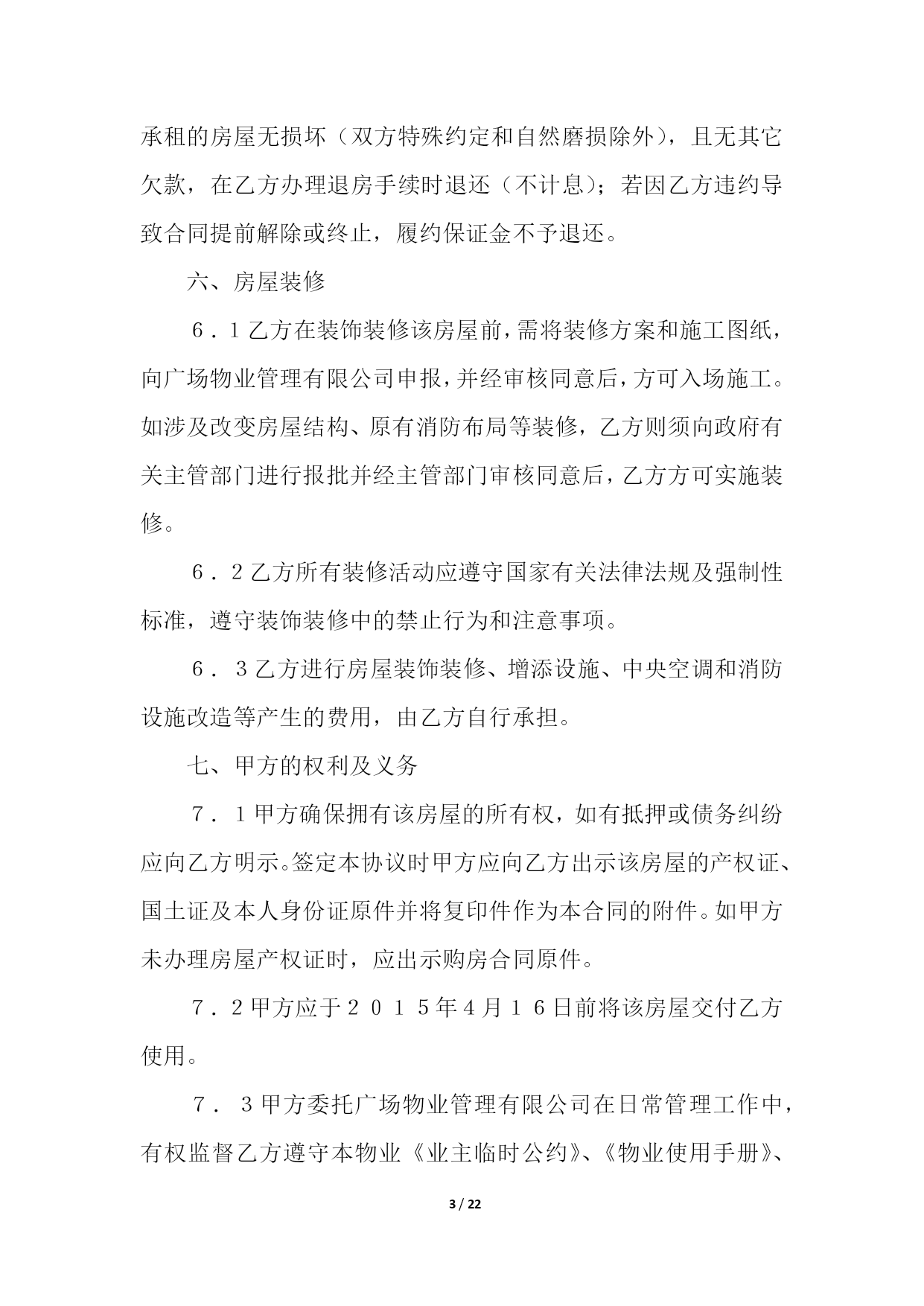 承租的房屋无损坏（双方特殊约定和自然磨损除外），且无其它欠款，在乙方办理退房手续时退还（不计息）；若因乙方违约导致合同提前解除或终止，履约保证金不予退还。

六、房屋装修

６．１乙方在装饰装修该房屋前，需将装修方案和施工图纸，向广场物业管理有限公司申报，并经审核同意后，方可入场施工。如涉及改变房屋结构、原有消防布局等装修，乙方则须向政府有关主管部门进行报批并经主管部门审核同意后，乙方方可实施装修。

６．２乙方所有装修活动应遵守国家有关法律法规及强制性标准，遵守装饰装修中的禁止行为和注意事项。

６．３乙方进行房屋装饰装修、增添设施、中央空调和消防设施改造等产生的费用，由乙方自行承担。

七、甲方的权利及义务

７．１甲方确保拥有该房屋的所有权，如有抵押或债务纠纷应向乙方明示。签定本协议时甲方应向乙方出示该房屋的产权证、国土证及本人身份证原件并将复印件作为本合同的附件。如甲方未办理房屋产权证时，应出示购房合同原件。

７．２甲方应于２０１５年４月１６日前将该房屋交付乙方使用。

７．３甲方委托广场物业管理有限公司在日常管理工作中，有权监督乙方遵守本物业《业主临时公约》、《物业使用手册》、

3 / 22